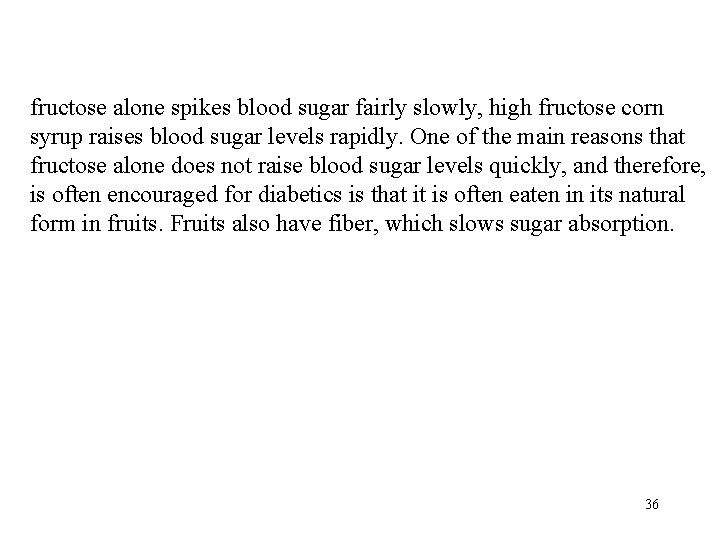 fructose alone spikes blood sugar fairly slowly, high fructose corn syrup raises blood sugar levels rapidly. One of the main reasons that fructose alone does not raise blood sugar levels quickly, and therefore, is often encouraged for diabetics is that it is often eaten in its natural form in fruits. Fruits also have fiber, which slows sugar absorption.

36